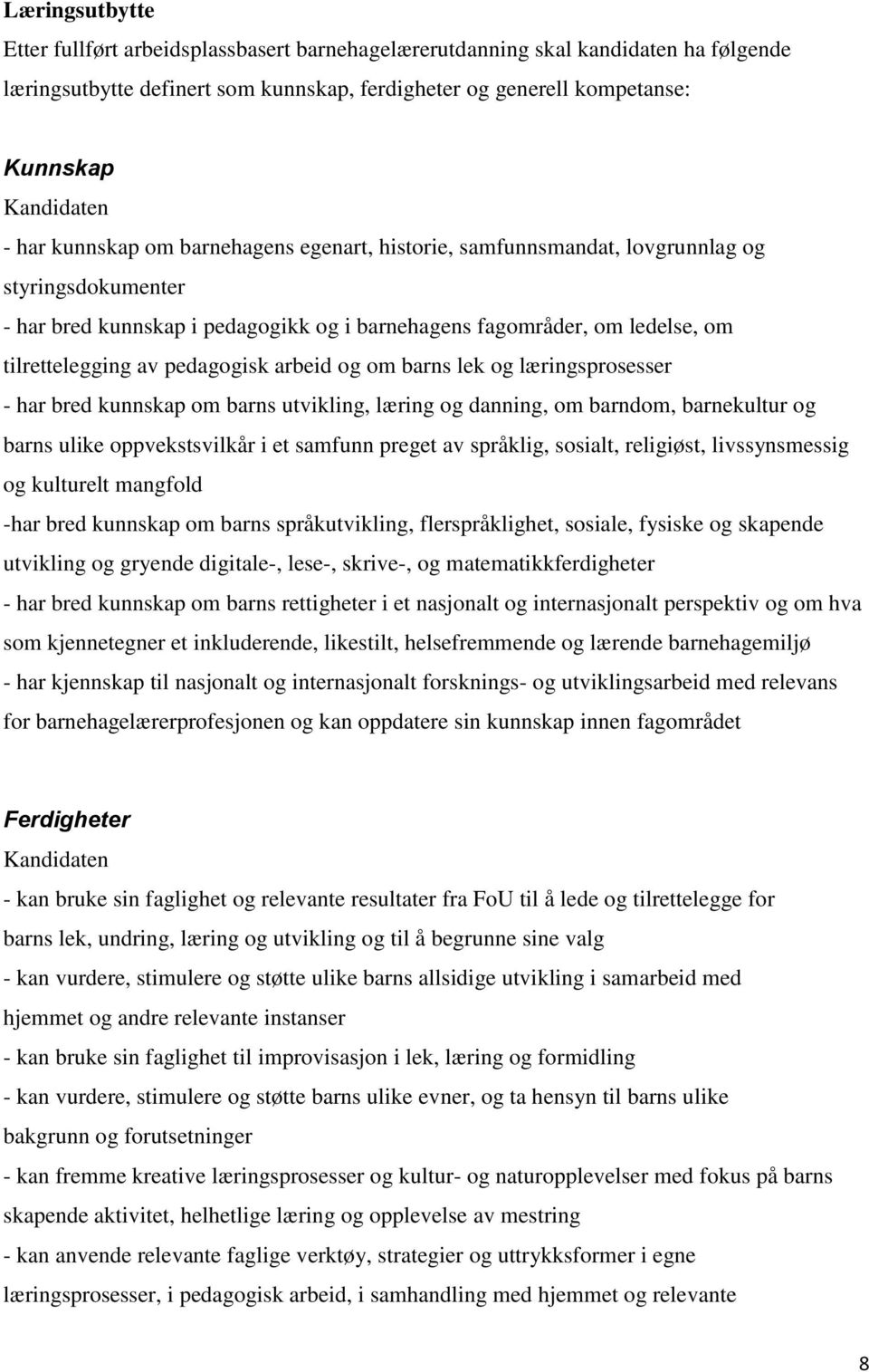 Læringsutbytte
Etter fullført arbeidsplassbasert barnehagelærerutdanning skal kandidaten ha følgende læringsutbytte definert som kunnskap, ferdigheter og generell kompetanse:

Kunnskap
Kandidaten
- har kunnskap om barnehagens egenart, historie, samfunnsmandat, lovgrunnlag og styringsdokumenter
- har bred kunnskap i pedagogikk og i barnehagens fagområder, om ledelse, om tilrettelegging av pedagogisk arbeid og om barns lek og læringsprosesser
- har bred kunnskap om barns utvikling, læring og danning, om barndom, barnekultur og barns ulike oppvekstsvilkår i et samfunn preget av språklig, sosialt, religiøst, livssynsmessig og kulturelt mangfold
-har bred kunnskap om barns språkutvikling, flerspråklighet, sosiale, fysiske og skapende utvikling og gryende digitale-, lese-, skrive-, og matematikkferdigheter
- har bred kunnskap om barns rettigheter i et nasjonalt og internasjonalt perspektiv og om hva som kjennetegner et inkluderende, likestilt, helsefremmende og lærende barnehagemiljø
- har kjennskap til nasjonalt og internasjonalt forsknings- og utviklingsarbeid med relevans for barnehagelærerprofesjonen og kan oppdatere sin kunnskap innen fagområdet

Ferdigheter
Kandidaten
- kan bruke sin faglighet og relevante resultater fra FoU til å lede og tilrettelegge for barns lek, undring, læring og utvikling og til å begrunne sine valg
- kan vurdere, stimulere og støtte ulike barns allsidige utvikling i samarbeid med hjemmet og andre relevante instanser
- kan bruke sin faglighet til improvisasjon i lek, læring og formidling
- kan vurdere, stimulere og støtte barns ulike evner, og ta hensyn til barns ulike bakgrunn og forutsetninger
- kan fremme kreative læringsprosesser og kultur- og naturopplevelser med fokus på barns skapende aktivitet, helhetlige læring og opplevelse av mestring
- kan anvende relevante faglige verktøy, strategier og uttrykksformer i egne læringsprosesser, i pedagogisk arbeid, i samhandling med hjemmet og relevante

8